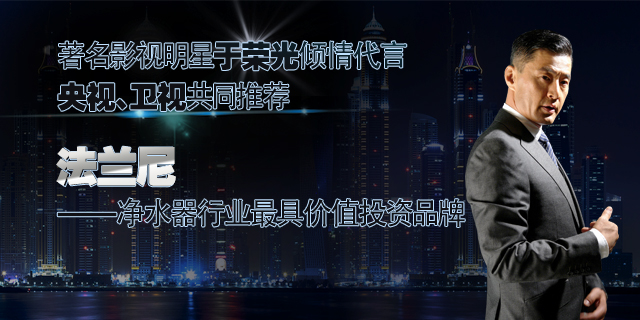 著名影视明星于荣光倾情代言
央视、卫视共同推荐

法兰尼
——净水器行业最具价值投资品牌